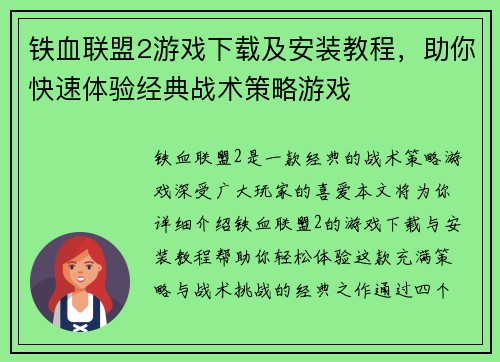 铁血联盟2游戏下载及安装教程，助你快速体验经典战术策略游戏

铁血联盟2是一款经典的战术策略游戏深受广大玩家的喜爱本文将为你详细介绍铁血联盟2的游戏下载与安装教程帮助你轻松体验这款充满策略与战术挑战的经典之作通过四个